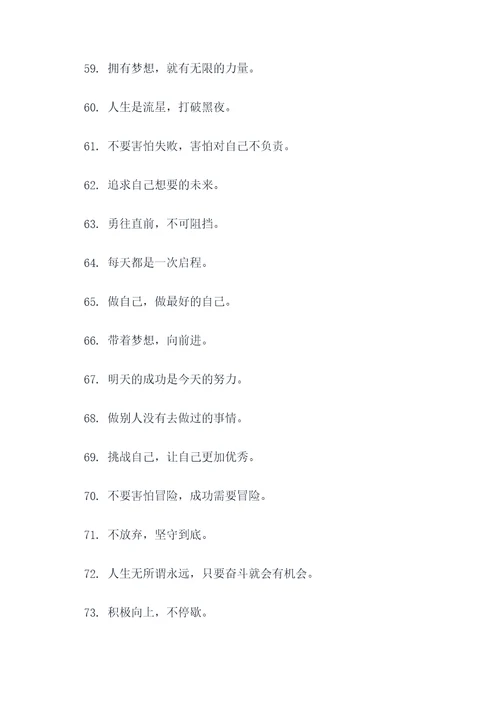 59. 拥有梦想，就有无限的力量。

60. 人生是流星，打破黑夜。

61. 不要害怕失败，害怕对自己不负责。

62. 追求自己想要的未来。

63. 勇往直前，不可阻挡。

64. 每天都是一次启程。

65. 做自己，做最好的自己。

66. 带着梦想，向前进。

67. 明天的成功是今天的努力。

68. 做别人没有去做过的事情。

69. 挑战自己，让自己更加优秀。

70. 不要害怕冒险，成功需要冒险。

71. 不放弃，坚守到底。

72. 人生无所谓永远，只要奋斗就会有机会。

73. 积极向上，不停歇。